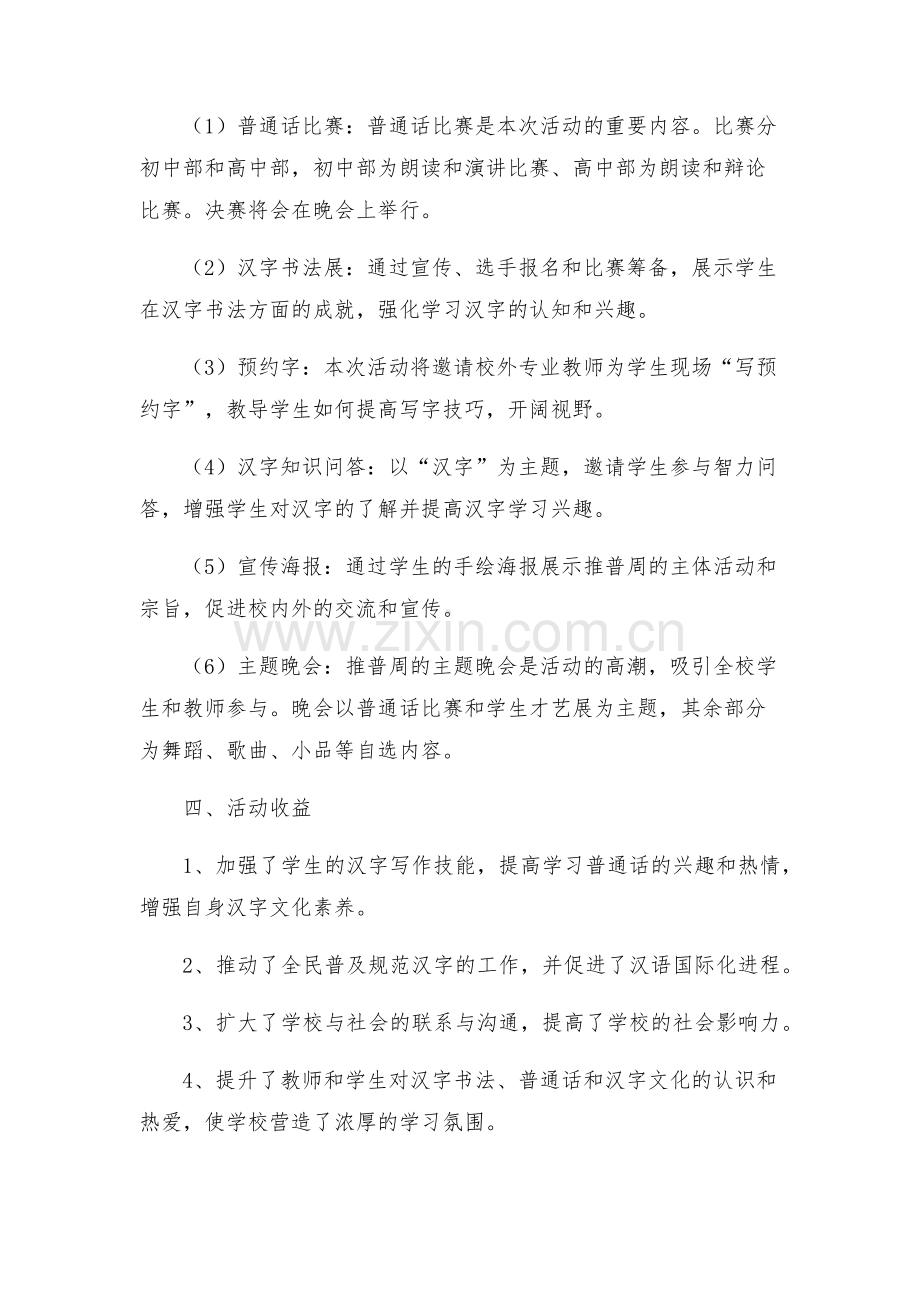 （1）普通话比赛：普通话比赛是本次活动的重要内容。比赛分初中部和高中部，初中部为朗读和演讲比赛、高中部为朗读和辩论比赛。决赛将会在晚会上举行。

（2）汉字书法展：通过宣传、选手报名和比赛筹备，展示学生在汉字书法方面的成就，强化学习汉字的认知和兴趣。

（3）预约字：本次活动将邀请校外专业教师为学生现场“写预约字”，教导学生如何提高写字技巧，开阔视野。

（4）汉字知识问答：以“汉字”为主题，邀请学生参与智力问答，增强学生对汉字的了解并提高汉字学习兴趣。

（5）宣传海报：通过学生的手绘海报展示推普周的主体活动和宗旨，促进校内外的交流和宣传。

（6）主题晚会：推普周的主题晚会是活动的高潮，吸引全校学生和教师参与。晚会以普通话比赛和学生才艺展为主题，其余部分为舞蹈、歌曲、小品等自选内容。

四、活动收益

1、加强了学生的汉字写作技能，提高学习普通话的兴趣和热情，增强自身汉字文化素养。

2、推动了全民普及规范汉字的工作，并促进了汉语国际化进程。

3、扩大了学校与社会的联系与沟通，提高了学校的社会影响力。

4、提升了教师和学生对汉字书法、普通话和汉字文化的认识和热爱，使学校营造了浓厚的学习氛围。

www.zixin.com.cn